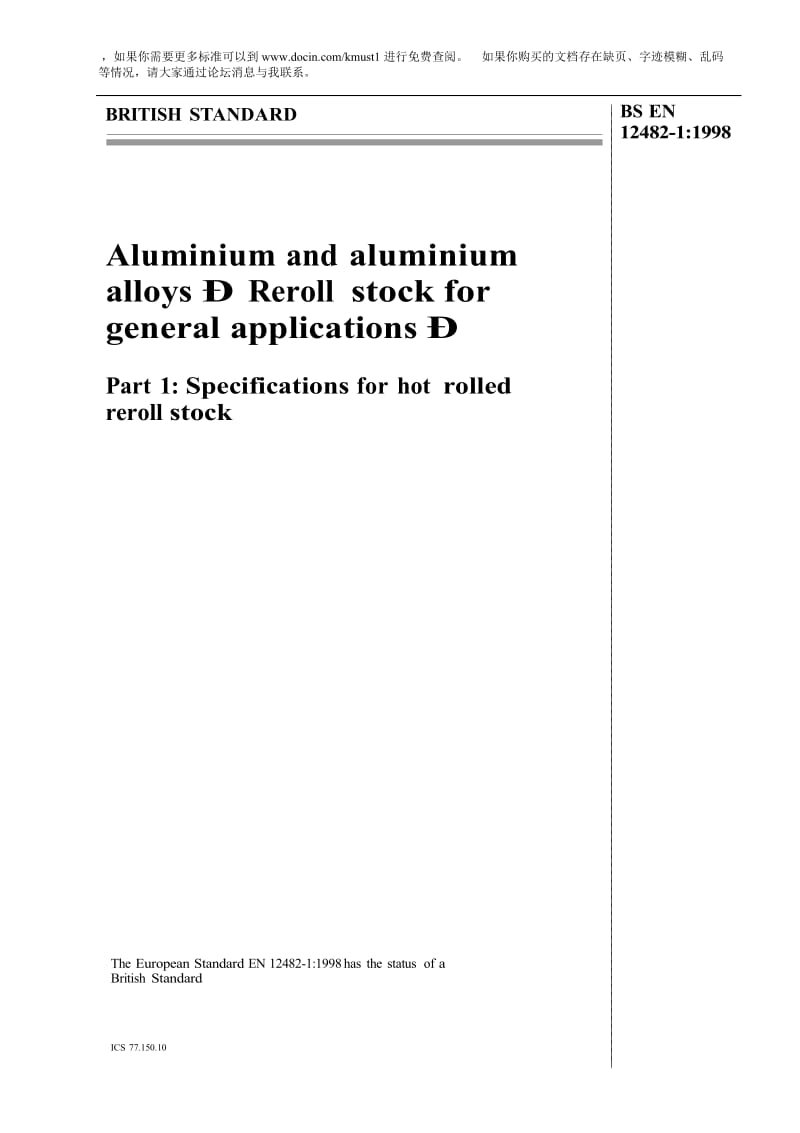 ，如果你需要更多标准可以到 www.docin.com/kmust1 进行免费查阅。 如果你购买的文档存在缺页、字迹模糊、乱码等情况，请大家通过论坛消息与我联系。

BRITISH STANDARD

BS EN 12482-1:1998

Aluminium and aluminium alloys Ð Reroll stock for general applications Ð

Part 1: Specifications for hot rolled reroll stock

The European Standard EN 12482-1:1998 has the status of a British Standard

ICS 77.150.10